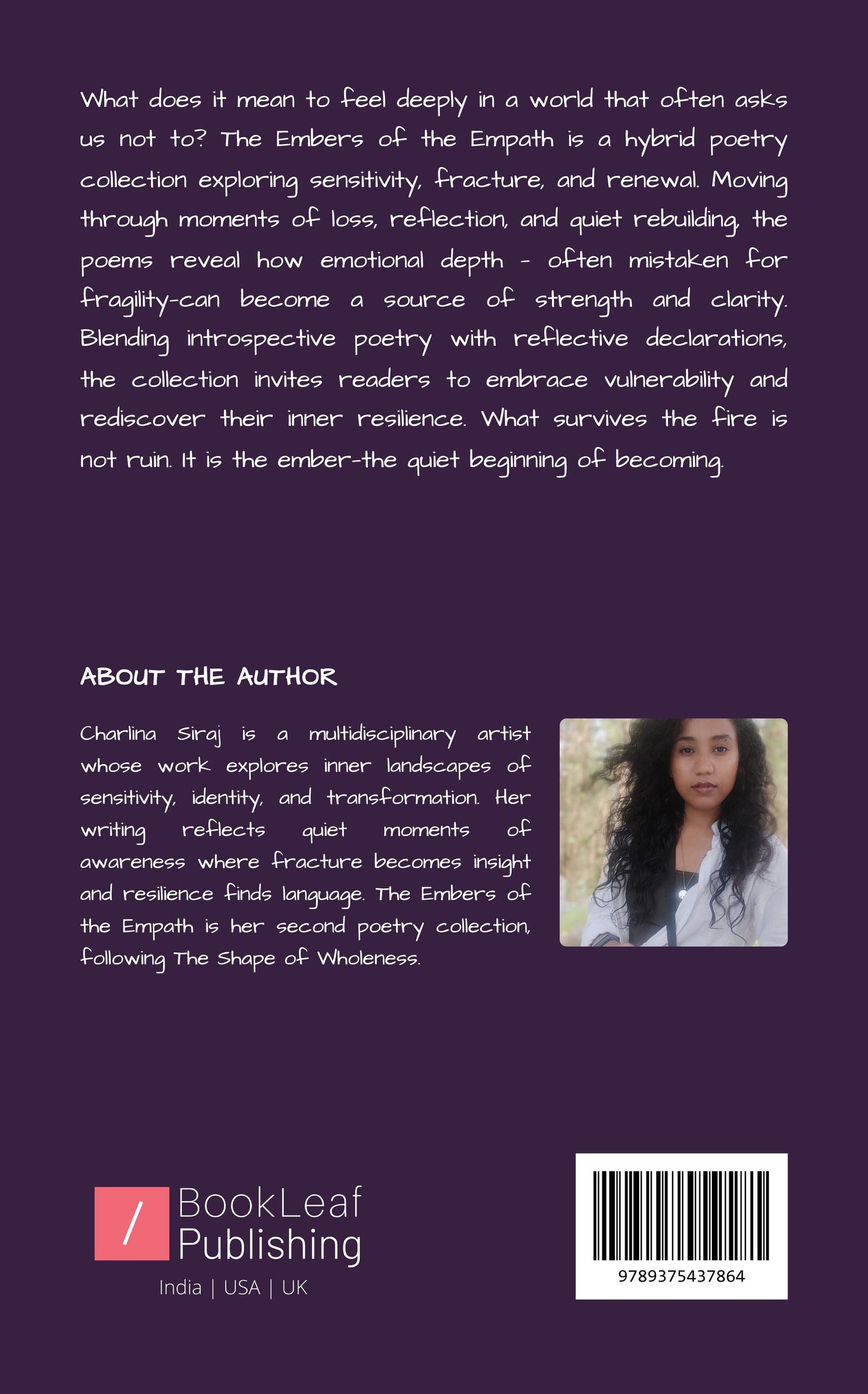 What does it mean to feel deeply in a world that often asks us not to? The Embers of the Empath is a hybrid poetry collection exploring sensitivity, fracture, and renewal. Moving through moments of loss, reflection, and quiet rebuilding, the poems reveal how emotional depth - often mistaken for fragility-can become a source of strength and clarity. Blending introspective poetry with reflective declarations, the collection invites readers to embrace vulnerability and rediscover their inner resilience. What survives the fire is not ruin. It is the ember-the quiet beginning of becoming.

ABOUT THE AUTHOR

Charlina Siraj is a multidisciplinary artist whose work explores inner landscapes of sensitivity, identity, and transformation. Her writing reflects quiet moments of awareness where fracture becomes insight and resilience finds language. The Embers of the Empath is her second poetry collection, following The Shape of Wholeness.

/ BookLeaf Publishing
India | USA | UK

9789375437864